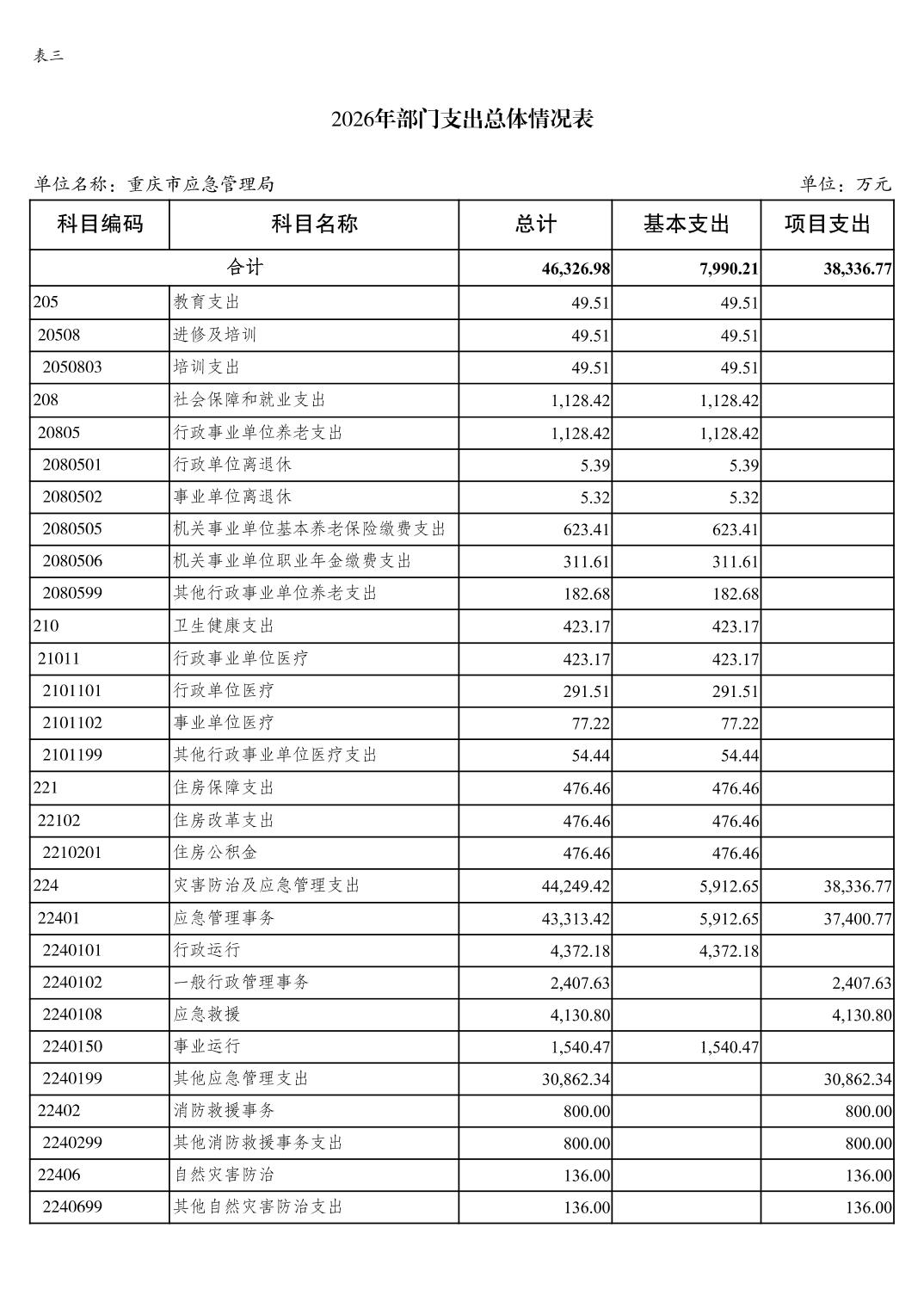 表三

2026年部门支出总体情况表

单位名称：重庆市应急管理局

单位：万元

| 科目编码 | 科目名称 | 总计 | 基本支出 | 项目支出 |
|---|---|---|---|---|
| 合计 | | 46,326.98 | 7,990.21 | 38,336.77 |
| 205 | 教育支出 | 49.51 | 49.51 | |
| 20508 | 进修及培训 | 49.51 | 49.51 | |
| 2050803 | 培训支出 | 49.51 | 49.51 | |
| 208 | 社会保障和就业支出 | 1,128.42 | 1,128.42 | |
| 20805 | 行政事业单位养老支出 | 1,128.42 | 1,128.42 | |
| 2080501 | 行政单位离退休 | 5.39 | 5.39 | |
| 2080502 | 事业单位离退休 | 5.32 | 5.32 | |
| 2080505 | 机关事业单位基本养老保险缴费支出 | 623.41 | 623.41 | |
| 2080506 | 机关事业单位职业年金缴费支出 | 311.61 | 311.61 | |
| 2080599 | 其他行政事业单位养老支出 | 182.68 | 182.68 | |
| 210 | 卫生健康支出 | 423.17 | 423.17 | |
| 21011 | 行政事业单位医疗 | 423.17 | 423.17 | |
| 2101101 | 行政单位医疗 | 291.51 | 291.51 | |
| 2101102 | 事业单位医疗 | 77.22 | 77.22 | |
| 2101199 | 其他行政事业单位医疗支出 | 54.44 | 54.44 | |
| 221 | 住房保障支出 | 476.46 | 476.46 | |
| 22102 | 住房改革支出 | 476.46 | 476.46 | |
| 2210201 | 住房公积金 | 476.46 | 476.46 | |
| 224 | 灾害防治及应急管理支出 | 44,249.42 | 5,912.65 | 38,336.77 |
| 22401 | 应急管理事务 | 43,313.42 | 5,912.65 | 37,400.77 |
| 2240101 | 行政运行 | 4,372.18 | 4,372.18 | |
| 2240102 | 一般行政管理事务 | 2,407.63 | | 2,407.63 |
| 2240108 | 应急救援 | 4,130.80 | | 4,130.80 |
| 2240150 | 事业运行 | 1,540.47 | 1,540.47 | |
| 2240199 | 其他应急管理支出 | 30,862.34 | | 30,862.34 |
| 22402 | 消防救援事务 | 800.00 | | 800.00 |
| 2240299 | 其他消防救援事务支出 | 800.00 | | 800.00 |
| 22406 | 自然灾害防治 | 136.00 | | 136.00 |
| 2240699 | 其他自然灾害防治支出 | 136.00 | | 136.00 |